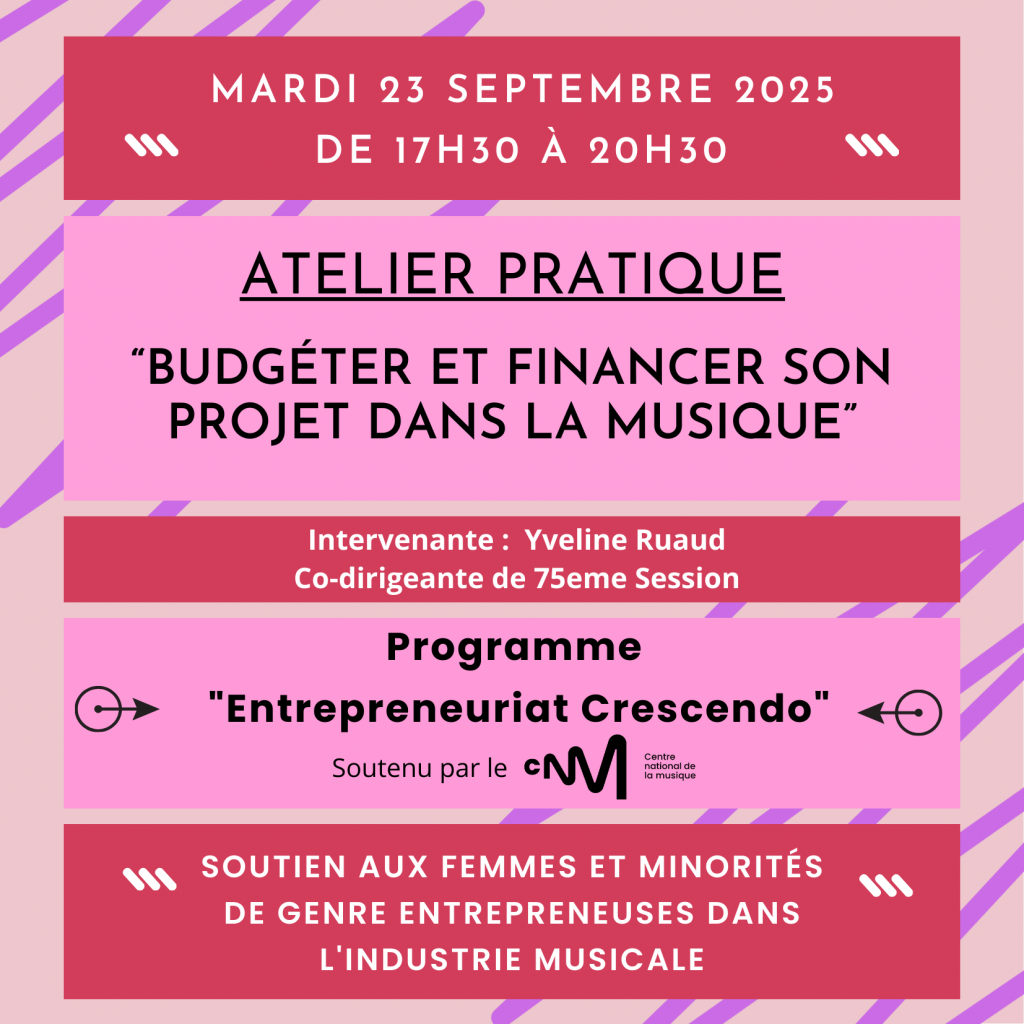 MARDI 23 SEPTEMBRE 2025
DE 17H30 À 20H30

ATELIER PRATIQUE

"BUDGÉTER ET FINANCER SON PROJET DANS LA MUSIQUE"

Intervenante : Yveline Ruaud
Co-dirigeante de 75eme Session

Programme
"Entrepreneuriat Crescendo"
Soutenu par le cNM Centre national de la musique

SOUTIEN AUX FEMMES ET MINORITÉS DE GENRE ENTREPRENEUSES DANS L'INDUSTRIE MUSICALE